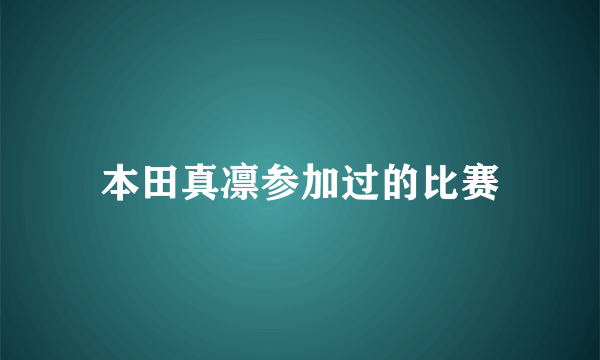 本田真凛参加过的比赛